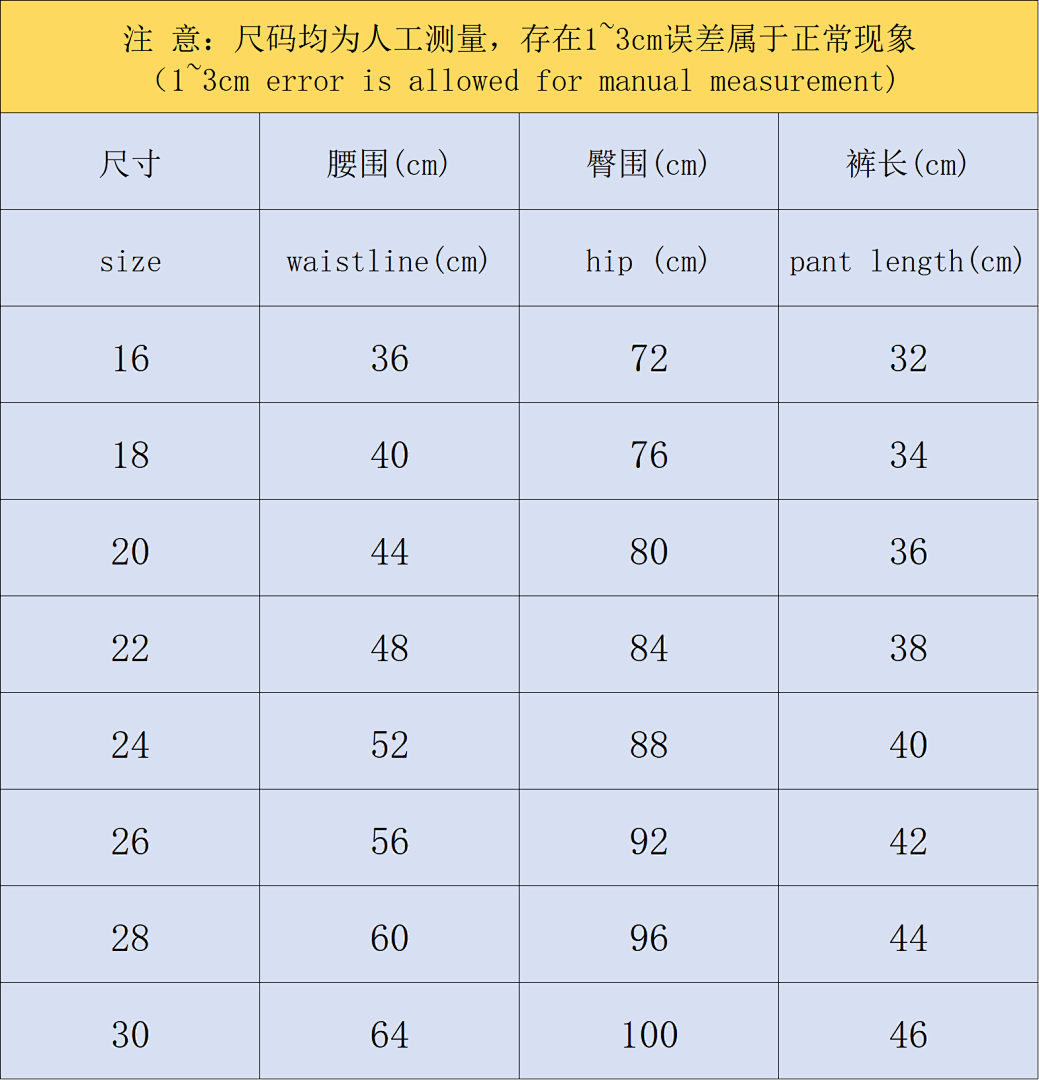 注 意：尺码均为人工测量，存在1~3cm误差属于正常现象
（1~3cm error is allowed for manual measurement）

| 尺寸 | 腰围(cm) | 臀围(cm) | 裤长(cm) |
|---|---|---|---|
| size | waistline(cm) | hip (cm) | pant length(cm) |
| 16 | 36 | 72 | 32 |
| 18 | 40 | 76 | 34 |
| 20 | 44 | 80 | 36 |
| 22 | 48 | 84 | 38 |
| 24 | 52 | 88 | 40 |
| 26 | 56 | 92 | 42 |
| 28 | 60 | 96 | 44 |
| 30 | 64 | 100 | 46 |